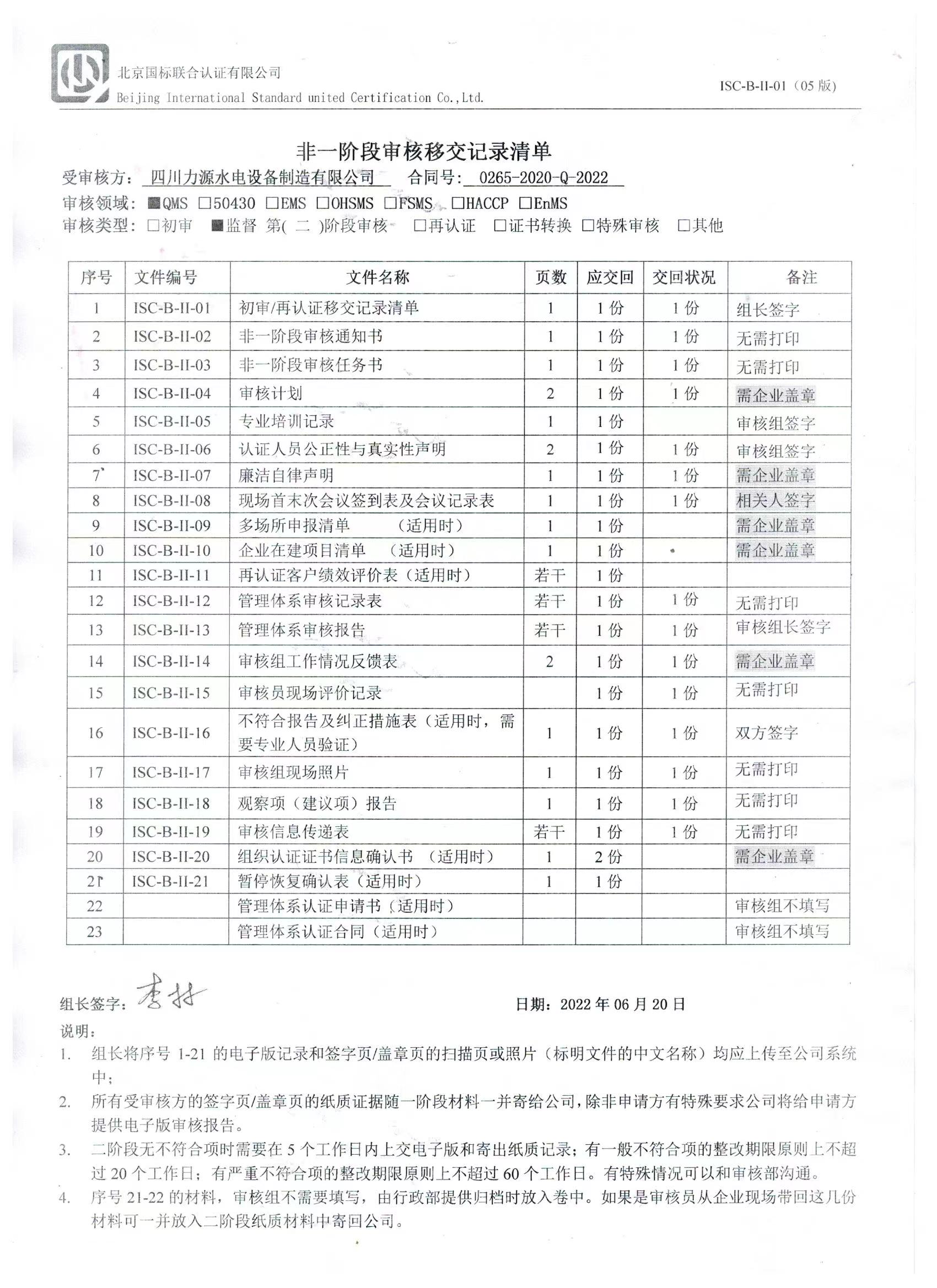 北京国标联合认证有限公司
Beijing International Standard united Certification Co.,Ltd.

ISC-B-II-01（05 版）

非一阶段审核移交记录清单

受审核方：四川力源水电设备制造有限公司　合同号：0265-2020-Q-2022

审核领域：■QMS □50430 □EMS □OHSMS □FSMS □HACCP □EnMS

审核类型：□初审 ■监督 第( 二 )阶段审核 □再认证 □证书转换 □特殊审核 □其他

| 序号 | 文件编号 | 文件名称 | 页数 | 应交回 | 交回状况 | 备注 |
|---|---|---|---|---|---|---|
| 1 | ISC-B-II-01 | 初审/再认证移交记录清单 | 1 | 1 份 | 1 份 | 组长签字 |
| 2 | ISC-B-II-02 | 非一阶段审核通知书 | 1 | 1 份 | 1 份 | 无需打印 |
| 3 | ISC-B-II-03 | 非一阶段审核任务书 | 1 | 1 份 | 1 份 | 无需打印 |
| 4 | ISC-B-II-04 | 审核计划 | 2 | 1 份 | 1 份 | 需企业盖章 |
| 5 | ISC-B-II-05 | 专业培训记录 | 1 | 1 份 | | 审核组签字 |
| 6 | ISC-B-II-06 | 认证人员公正性与真实性声明 | 2 | 1 份 | 1 份 | 审核组签字 |
| 7 | ISC-B-II-07 | 廉洁自律声明 | 1 | 1 份 | 1 份 | 需企业盖章 |
| 8 | ISC-B-II-08 | 现场首末次会议签到表及会议记录表 | 1 | 1 份 | 1 份 | 相关人签字 |
| 9 | ISC-B-II-09 | 多场所申报清单　（适用时） | 1 | 1 份 | | 需企业盖章 |
| 10 | ISC-B-II-10 | 企业在建项目清单　（适用时） | 1 | 1 份 | | 需企业盖章 |
| 11 | ISC-B-II-11 | 再认证客户绩效评价表（适用时） | 若干 | 1 份 | | |
| 12 | ISC-B-II-12 | 管理体系审核记录表 | 若干 | 1 份 | 1 份 | 无需打印 |
| 13 | ISC-B-II-13 | 管理体系审核报告 | 若干 | 1 份 | 1 份 | 审核组长签字 |
| 14 | ISC-B-II-14 | 审核组工作情况反馈表 | 2 | 1 份 | 1 份 | 需企业盖章 |
| 15 | ISC-B-II-15 | 审核员现场评价记录 | | 1 份 | 1 份 | 无需打印 |
| 16 | ISC-B-II-16 | 不符合报告及纠正措施表（适用时，需要专业人员验证） | 1 | 1 份 | 1 份 | 双方签字 |
| 17 | ISC-B-II-17 | 审核组现场照片 | 1 | 1 份 | 1 份 | 无需打印 |
| 18 | ISC-B-II-18 | 观察项（建议项）报告 | 1 | 1 份 | 1 份 | 无需打印 |
| 19 | ISC-B-II-19 | 审核信息传递表 | 若干 | 1 份 | 1 份 | 无需打印 |
| 20 | ISC-B-II-20 | 组织认证证书信息确认书　（适用时） | 1 | 2 份 | | 需企业盖章 |
| 21 | ISC-B-II-21 | 暂停恢复确认表（适用时） | 1 | 1 份 | | |
| 22 | | 管理体系认证申请书（适用时） | | | | 审核组不填写 |
| 23 | | 管理体系认证合同（适用时） | | | | 审核组不填写 |

组长签字：李林　　日期：2022 年 06 月 20 日

说明：
1. 组长将序号 1-21 的电子版记录和签字页/盖章页的扫描页或照片（标明文件的中文名称）均应上传至公司系统中；
2. 所有受审核方的签字页/盖章页的纸质证据随一阶段材料一并寄给公司，除非申请方有特殊要求公司将给申请方提供电子版审核报告。
3. 二阶段无不符合项时需要在 5 个工作日内上交电子版和寄出纸质记录；有一般不符合项的整改期限原则上不超过 20 个工作日；有严重不符合项的整改期限原则上不超过 60 个工作日。有特殊情况可以和审核部沟通。
4. 序号 21-22 的材料，审核组不需要填写，由行政部提供归档时放入卷中。如果是审核员从企业现场带回这几份材料可一并放入二阶段纸质材料中寄回公司。